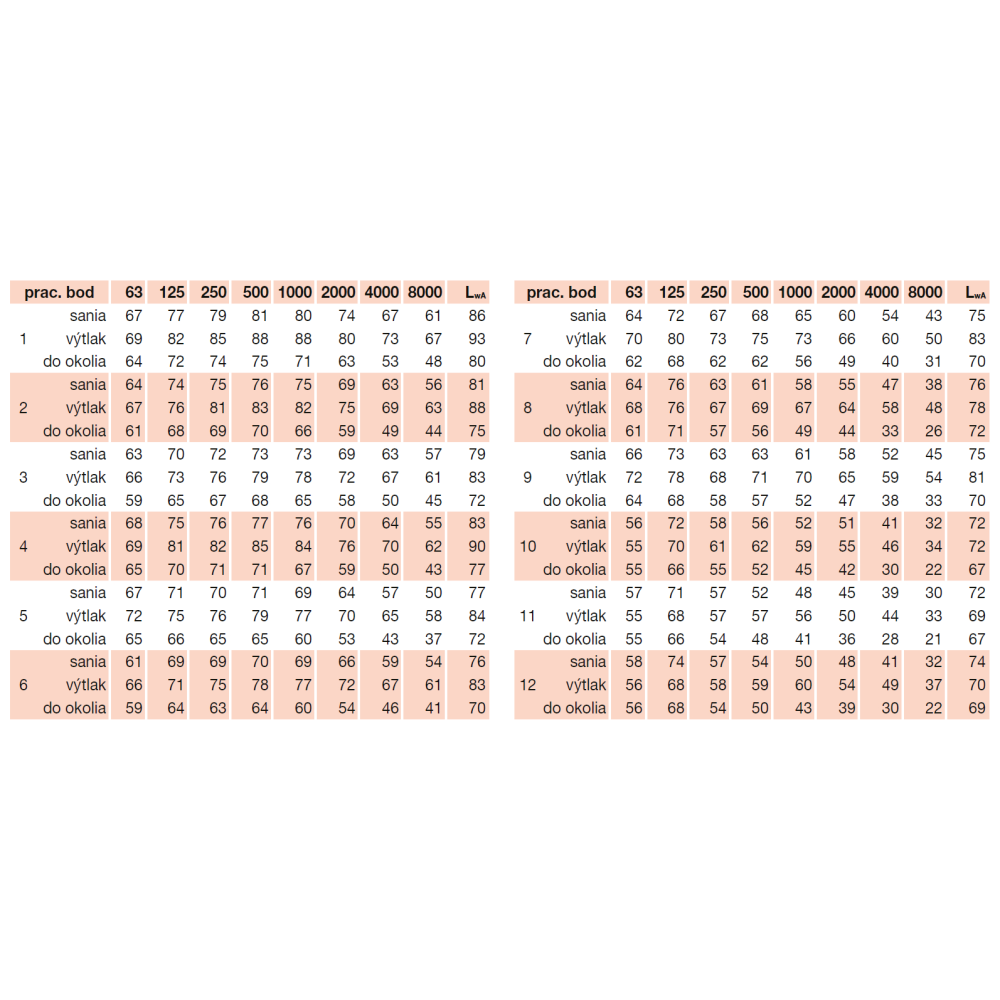 | prac. bod | | 63 | 125 | 250 | 500 | 1000 | 2000 | 4000 | 8000 | $L_{wA}$ |
|---|---|---|---|---|---|---|---|---|---|---|
| | sania | 67 | 77 | 79 | 81 | 80 | 74 | 67 | 61 | 86 |
| 1 | výtlak | 69 | 82 | 85 | 88 | 88 | 80 | 73 | 67 | 93 |
| | do okolia | 64 | 72 | 74 | 75 | 71 | 63 | 53 | 48 | 80 |
| | sania | 64 | 74 | 75 | 76 | 75 | 69 | 63 | 56 | 81 |
| 2 | výtlak | 67 | 76 | 81 | 83 | 82 | 75 | 69 | 63 | 88 |
| | do okolia | 61 | 68 | 69 | 70 | 66 | 59 | 49 | 44 | 75 |
| | sania | 63 | 70 | 72 | 73 | 73 | 69 | 63 | 57 | 79 |
| 3 | výtlak | 66 | 73 | 76 | 79 | 78 | 72 | 67 | 61 | 83 |
| | do okolia | 59 | 65 | 67 | 68 | 65 | 58 | 50 | 45 | 72 |
| | sania | 68 | 75 | 76 | 77 | 76 | 70 | 64 | 55 | 83 |
| 4 | výtlak | 69 | 81 | 82 | 85 | 84 | 76 | 70 | 62 | 90 |
| | do okolia | 65 | 70 | 71 | 71 | 67 | 59 | 50 | 43 | 77 |
| | sania | 67 | 71 | 70 | 71 | 69 | 64 | 57 | 50 | 77 |
| 5 | výtlak | 72 | 75 | 76 | 79 | 77 | 70 | 65 | 58 | 84 |
| | do okolia | 65 | 66 | 65 | 65 | 60 | 53 | 43 | 37 | 72 |
| | sania | 61 | 69 | 69 | 70 | 69 | 66 | 59 | 54 | 76 |
| 6 | výtlak | 66 | 71 | 75 | 78 | 77 | 72 | 67 | 61 | 83 |
| | do okolia | 59 | 64 | 63 | 64 | 60 | 54 | 46 | 41 | 70 |

| prac. bod | | 63 | 125 | 250 | 500 | 1000 | 2000 | 4000 | 8000 | $L_{wA}$ |
|---|---|---|---|---|---|---|---|---|---|---|
| | sania | 64 | 72 | 67 | 68 | 65 | 60 | 54 | 43 | 75 |
| 7 | výtlak | 70 | 80 | 73 | 75 | 73 | 66 | 60 | 50 | 83 |
| | do okolia | 62 | 68 | 62 | 62 | 56 | 49 | 40 | 31 | 70 |
| | sania | 64 | 76 | 63 | 61 | 58 | 55 | 47 | 38 | 76 |
| 8 | výtlak | 68 | 76 | 67 | 69 | 67 | 64 | 58 | 48 | 78 |
| | do okolia | 61 | 71 | 57 | 56 | 49 | 44 | 33 | 26 | 72 |
| | sania | 66 | 73 | 63 | 63 | 61 | 58 | 52 | 45 | 75 |
| 9 | výtlak | 72 | 78 | 68 | 71 | 70 | 65 | 59 | 54 | 81 |
| | do okolia | 64 | 68 | 58 | 57 | 52 | 47 | 38 | 33 | 70 |
| | sania | 56 | 72 | 58 | 56 | 52 | 51 | 41 | 32 | 72 |
| 10 | výtlak | 55 | 70 | 61 | 62 | 59 | 55 | 46 | 34 | 72 |
| | do okolia | 55 | 66 | 55 | 52 | 45 | 42 | 30 | 22 | 67 |
| | sania | 57 | 71 | 57 | 52 | 48 | 45 | 39 | 30 | 72 |
| 11 | výtlak | 55 | 68 | 57 | 57 | 56 | 50 | 44 | 33 | 69 |
| | do okolia | 55 | 66 | 54 | 48 | 41 | 36 | 28 | 21 | 67 |
| | sania | 58 | 74 | 57 | 54 | 50 | 48 | 41 | 32 | 74 |
| 12 | výtlak | 56 | 68 | 58 | 59 | 60 | 54 | 49 | 37 | 70 |
| | do okolia | 56 | 68 | 54 | 50 | 43 | 39 | 30 | 22 | 69 |